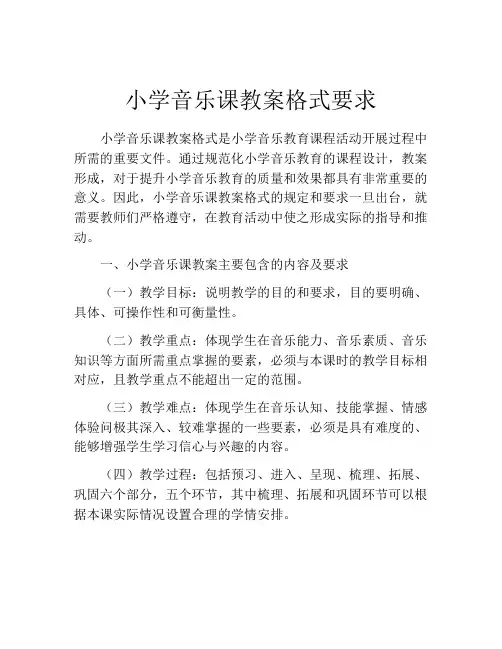 小学音乐课教案格式要求

小学音乐课教案格式是小学音乐教育课程活动开展过程中所需的重要文件。通过规范化小学音乐教育的课程设计，教案形成，对于提升小学音乐教育的质量和效果都具有非常重要的意义。因此，小学音乐课教案格式的规定和要求一旦出台，就需要教师们严格遵守，在教育活动中使之形成实际的指导和推动。

一、小学音乐课教案主要包含的内容及要求

（一）教学目标：说明教学的目的和要求，目的要明确、具体、可操作性和可衡量性。

（二）教学重点：体现学生在音乐能力、音乐素质、音乐知识等方面所需重点掌握的要素，必须与本课时的教学目标相对应，且教学重点不能超出一定的范围。

（三）教学难点：体现学生在音乐认知、技能掌握、情感体验问极其深入、较难掌握的一些要素，必须是具有难度的、能够增强学生学习信心与兴趣的内容。

（四）教学过程：包括预习、进入、呈现、梳理、拓展、巩固六个部分，五个环节，其中梳理、拓展和巩固环节可以根据本课实际情况设置合理的学情安排。